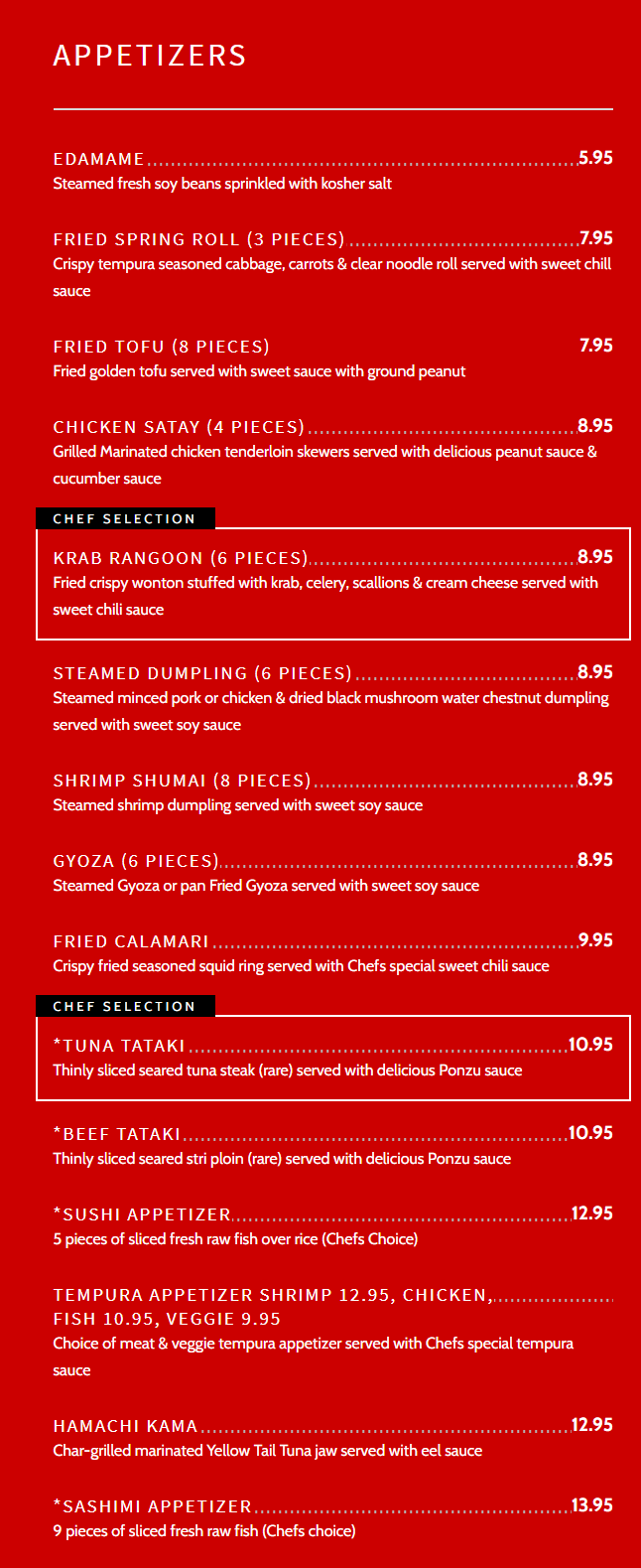 APPETIZERS

EDAMAME 5.95
Steamed fresh soy beans sprinkled with kosher salt

FRIED SPRING ROLL (3 PIECES) 7.95
Crispy tempura seasoned cabbage, carrots & clear noodle roll served with sweet chill sauce

FRIED TOFU (8 PIECES) 7.95
Fried golden tofu served with sweet sauce with ground peanut

CHICKEN SATAY (4 PIECES) 8.95
Grilled Marinated chicken tenderloin skewers served with delicious peanut sauce & cucumber sauce

CHEF SELECTION

KRAB RANGOON (6 PIECES) 8.95
Fried crispy wonton stuffed with krab, celery, scallions & cream cheese served with sweet chili sauce

STEAMED DUMPLING (6 PIECES) 8.95
Steamed minced pork or chicken & dried black mushroom water chestnut dumpling served with sweet soy sauce

SHRIMP SHUMAI (8 PIECES) 8.95
Steamed shrimp dumpling served with sweet soy sauce

GYOZA (6 PIECES) 8.95
Steamed Gyoza or pan Fried Gyoza served with sweet soy sauce

FRIED CALAMARI 9.95
Crispy fried seasoned squid ring served with Chefs special sweet chili sauce

CHEF SELECTION

*TUNA TATAKI 10.95
Thinly sliced seared tuna steak (rare) served with delicious Ponzu sauce

*BEEF TATAKI 10.95
Thinly sliced seared stri ploin (rare) served with delicious Ponzu sauce

*SUSHI APPETIZER 12.95
5 pieces of sliced fresh raw fish over rice (Chefs Choice)

TEMPURA APPETIZER SHRIMP 12.95, CHICKEN, FISH 10.95, VEGGIE 9.95
Choice of meat & veggie tempura appetizer served with Chefs special tempura sauce

HAMACHI KAMA 12.95
Char-grilled marinated Yellow Tail Tuna jaw served with eel sauce

*SASHIMI APPETIZER 13.95
9 pieces of sliced fresh raw fish (Chefs choice)